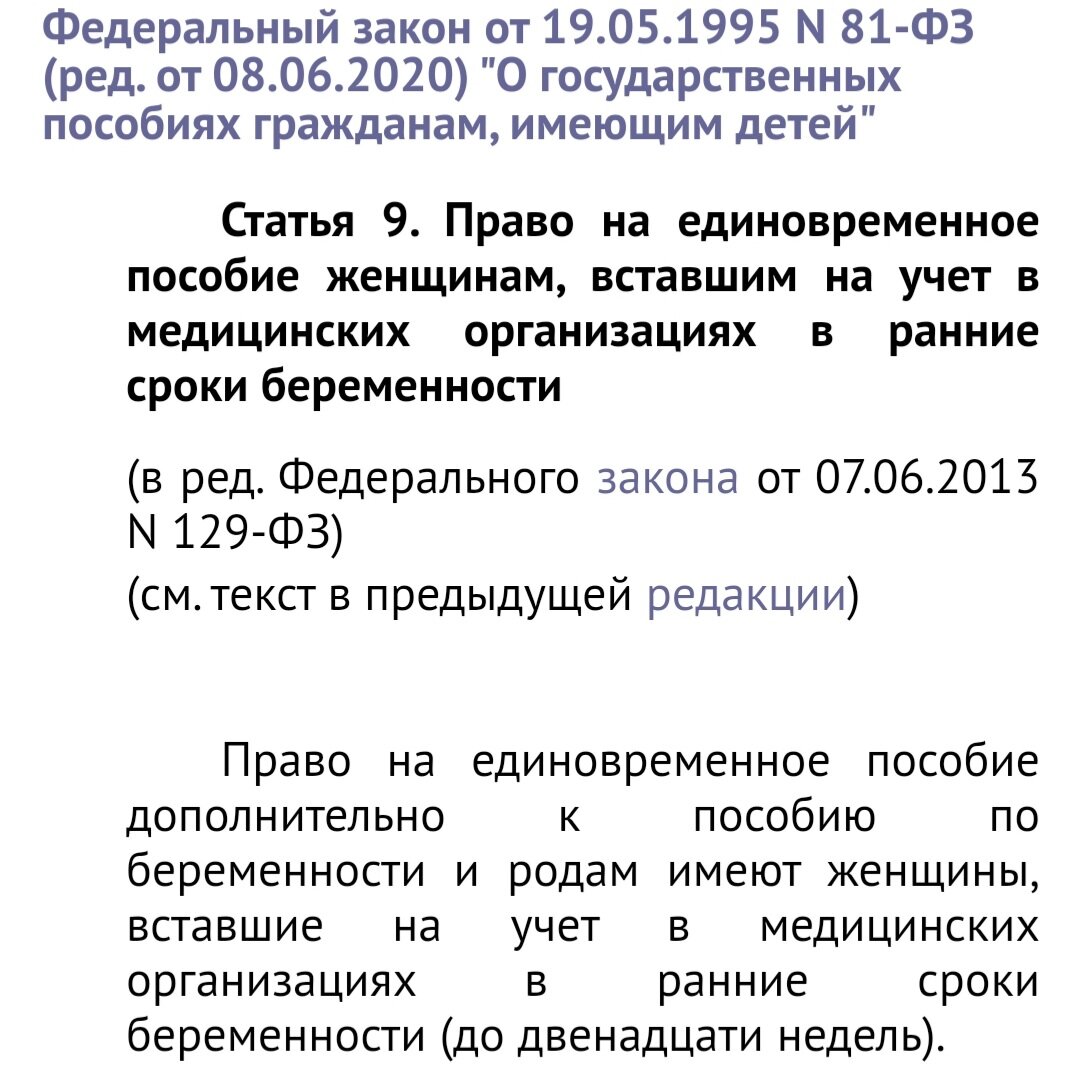 Федеральный закон от 19.05.1995 N 81-ФЗ (ред. от 08.06.2020) "О государственных пособиях гражданам, имеющим детей"

Статья 9. Право на единовременное пособие женщинам, вставшим на учет в медицинских организациях в ранние сроки беременности

(в ред. Федерального закона от 07.06.2013 N 129-ФЗ)
(см. текст в предыдущей редакции)

Право на единовременное пособие дополнительно к пособию по беременности и родам имеют женщины, вставшие на учет в медицинских организациях в ранние сроки беременности (до двенадцати недель).